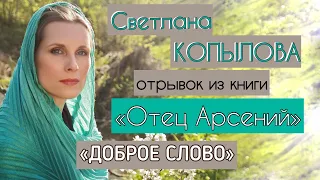 Светлана
КОПЫЛОВА
отрывок из книги
«Отец Арсений»
«ДОБРОЕ СЛОВО»